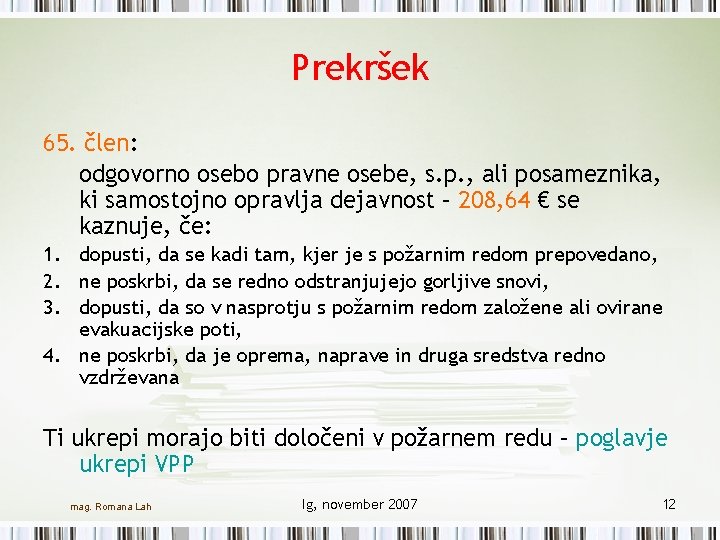 Prekršek

65. člen:

odgovorno osebo pravne osebe, s.p., ali posameznika, ki samostojno opravlja dejavnost – 208,64 € se kaznuje, če:

1. dopusti, da se kadi tam, kjer je s požarnim redom prepovedano,
2. ne poskrbi, da se redno odstranjujejo gorljive snovi,
3. dopusti, da so v nasprotju s požarnim redom založene ali ovirane evakuacijske poti,
4. ne poskrbi, da je oprema, naprave in druga sredstva redno vzdrževana

Ti ukrepi morajo biti določeni v požarnem redu – poglavje ukrepi VPP

mag. Romana Lah

Ig, november 2007

12